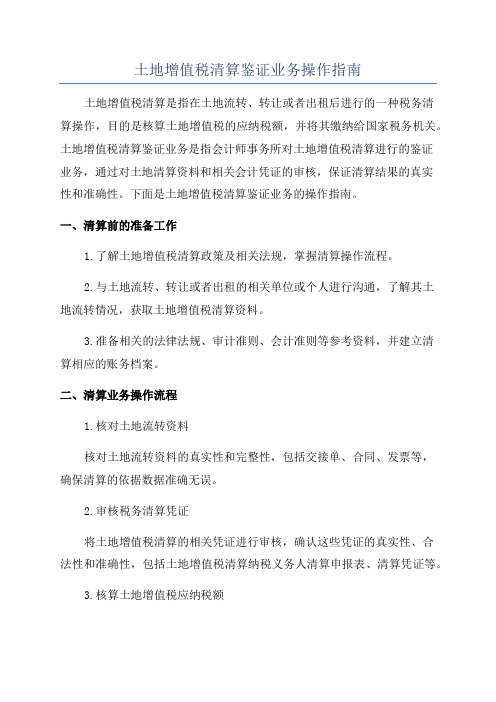 土地增值税清算鉴证业务操作指南

土地增值税清算是指在土地流转、转让或者出租后进行的一种税务清算操作，目的是核算土地增值税的应纳税额，并将其缴纳给国家税务机关。土地增值税清算鉴证业务是指会计师事务所对土地增值税清算进行的鉴证业务，通过对土地清算资料和相关会计凭证的审核，保证清算结果的真实性和准确性。下面是土地增值税清算鉴证业务的操作指南。

一、清算前的准备工作

1.了解土地增值税清算政策及相关法规，掌握清算操作流程。

2.与土地流转、转让或者出租的相关单位或个人进行沟通，了解其土地流转情况，获取土地增值税清算资料。

3.准备相关的法律法规、审计准则、会计准则等参考资料，并建立清算相应的账务档案。

二、清算业务操作流程

1.核对土地流转资料

核对土地流转资料的真实性和完整性，包括交接单、合同、发票等，确保清算的依据数据准确无误。

2.审核税务清算凭证

将土地增值税清算的相关凭证进行审核，确认这些凭证的真实性、合法性和准确性，包括土地增值税清算纳税义务人清算申报表、清算凭证等。

3.核算土地增值税应纳税额